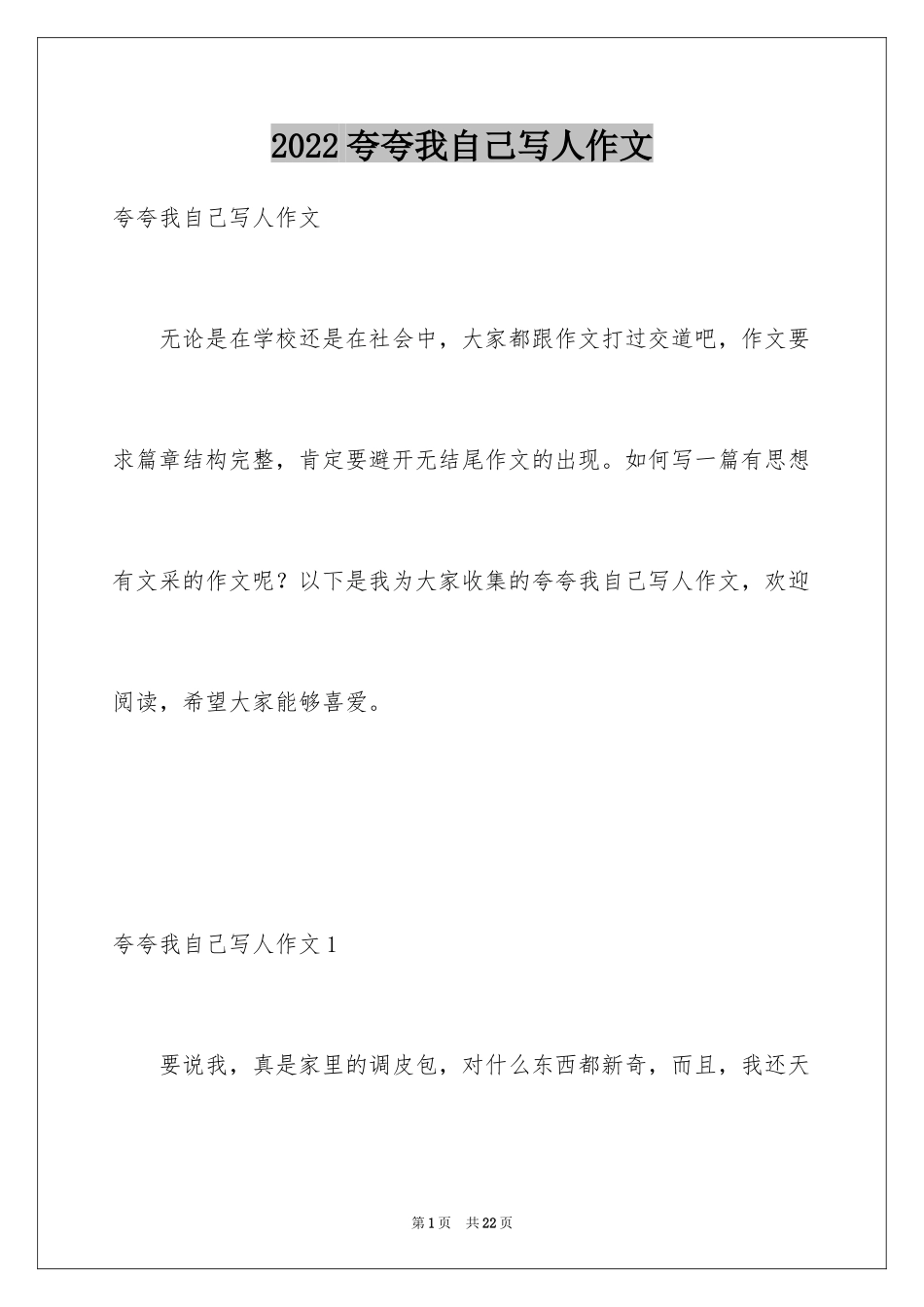 2022 夸夸我自己写人作文

夸夸我自己写人作文

无论是在学校还是在社会中，大家都跟作文打过交道吧，作文要求篇章结构完整，肯定要避开无结尾作文的出现。如何写一篇有思想有文采的作文呢？以下是我为大家收集的夸夸我自己写人作文，欢迎阅读，希望大家能够喜爱。

夸夸我自己写人作文 1

要说我，真是家里的调皮包，对什么东西都新奇，而且，我还天

第 1 页 共 22 页